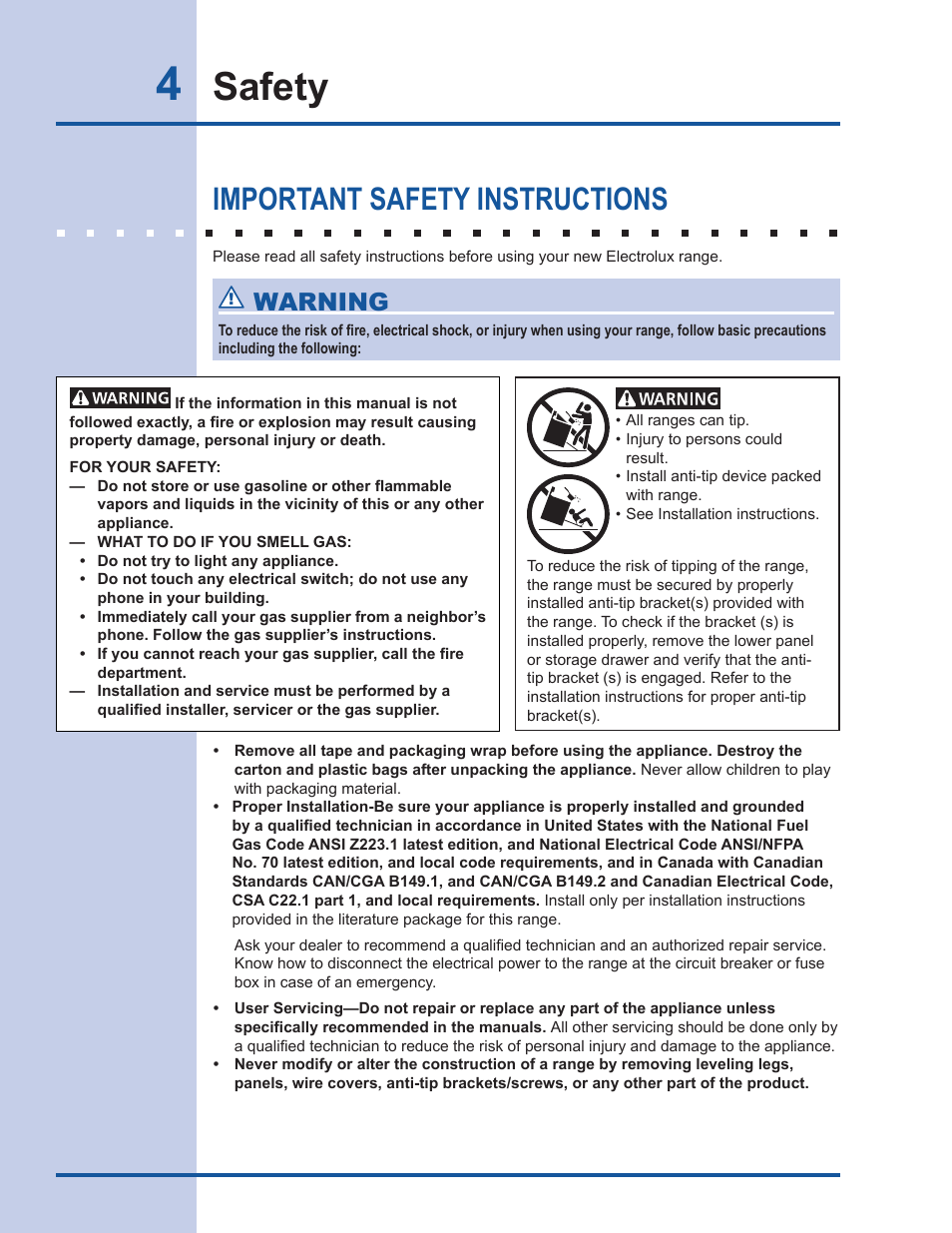 4 Safety

IMPORTANT SAFETY INSTRUCTIONS

Please read all safety instructions before using your new Electrolux range.

WARNING

To reduce the risk of fire, electrical shock, or injury when using your range, follow basic precautions including the following:

WARNING If the information in this manual is not followed exactly, a fire or explosion may result causing property damage, personal injury or death.

FOR YOUR SAFETY:
— Do not store or use gasoline or other flammable vapors and liquids in the vicinity of this or any other appliance.
— WHAT TO DO IF YOU SMELL GAS:
• Do not try to light any appliance.
• Do not touch any electrical switch; do not use any phone in your building.
• Immediately call your gas supplier from a neighbor's phone. Follow the gas supplier's instructions.
• If you cannot reach your gas supplier, call the fire department.
— Installation and service must be performed by a qualified installer, servicer or the gas supplier.

WARNING
• All ranges can tip.
• Injury to persons could result.
• Install anti-tip device packed with range.
• See Installation instructions.

To reduce the risk of tipping of the range, the range must be secured by properly installed anti-tip bracket(s) provided with the range. To check if the bracket (s) is installed properly, remove the lower panel or storage drawer and verify that the anti-tip bracket (s) is engaged. Refer to the installation instructions for proper anti-tip bracket(s).

• Remove all tape and packaging wrap before using the appliance. Destroy the carton and plastic bags after unpacking the appliance. Never allow children to play with packaging material.
• Proper Installation-Be sure your appliance is properly installed and grounded by a qualified technician in accordance in United States with the National Fuel Gas Code ANSI Z223.1 latest edition, and National Electrical Code ANSI/NFPA No. 70 latest edition, and local code requirements, and in Canada with Canadian Standards CAN/CGA B149.1, and CAN/CGA B149.2 and Canadian Electrical Code, CSA C22.1 part 1, and local requirements. Install only per installation instructions provided in the literature package for this range.

Ask your dealer to recommend a qualified technician and an authorized repair service. Know how to disconnect the electrical power to the range at the circuit breaker or fuse box in case of an emergency.

• User Servicing—Do not repair or replace any part of the appliance unless specifically recommended in the manuals. All other servicing should be done only by a qualified technician to reduce the risk of personal injury and damage to the appliance.
• Never modify or alter the construction of a range by removing leveling legs, panels, wire covers, anti-tip brackets/screws, or any other part of the product.